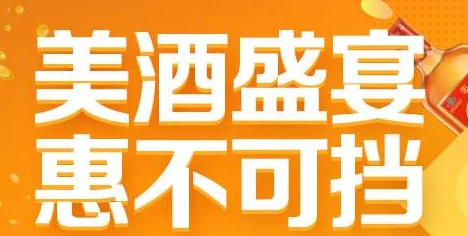 美酒盛宴
惠不可挡